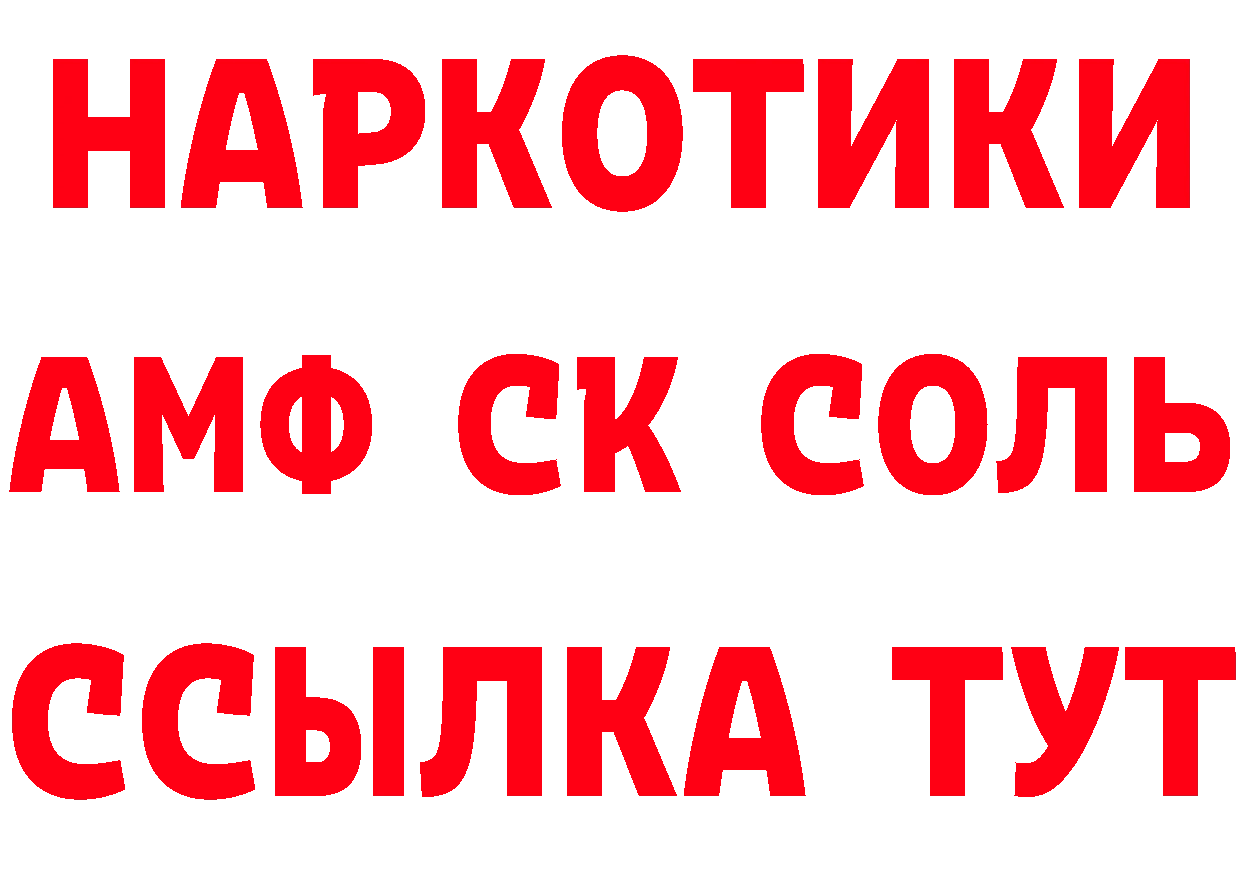 НАРКОТИКИ

АМФ СК СОЛЬ

ССЫЛКА ТУТ